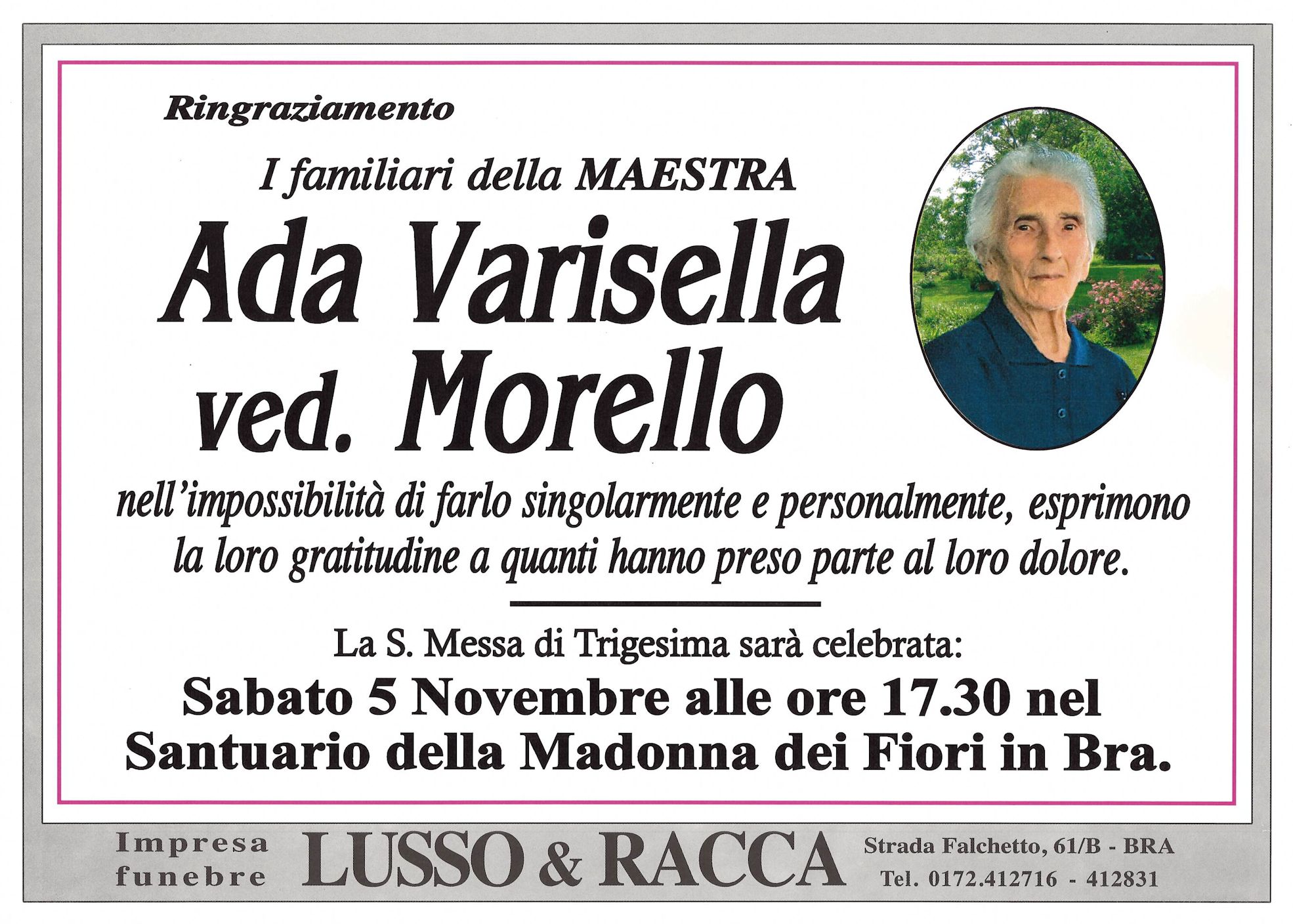 Ringraziamento

I familiari della MAESTRA

Ada Varisella ved. Morello

nell'impossibilità di farlo singolarmente e personalmente, esprimono la loro gratitudine a quanti hanno preso parte al loro dolore.

La S. Messa di Trigesima sarà celebrata:
Sabato 5 Novembre alle ore 17.30 nel Santuario della Madonna dei Fiori in Bra.

Impresa funebre LUSSO & RACCA Strada Falchetto, 61/B - BRA Tel. 0172.412716 - 412831